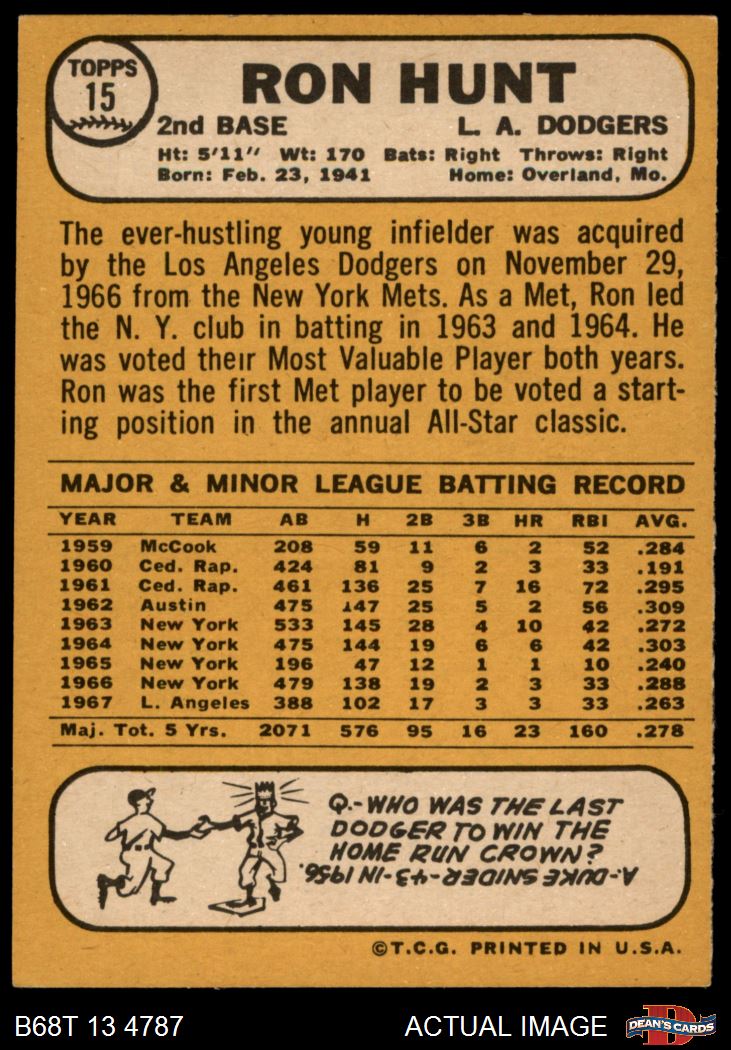 TOPPS
15

RON HUNT

2nd BASE L. A. DODGERS

Ht: 5'11" Wt: 170 Bats: Right Throws: Right
Born: Feb. 23, 1941 Home: Overland, Mo.

The ever-hustling young infielder was acquired by the Los Angeles Dodgers on November 29, 1966 from the New York Mets. As a Met, Ron led the N. Y. club in batting in 1963 and 1964. He was voted their Most Valuable Player both years. Ron was the first Met player to be voted a starting position in the annual All-Star classic.

MAJOR & MINOR LEAGUE BATTING RECORD

| YEAR | TEAM | AB | H | 2B | 3B | HR | RBI | AVG. |
|---|---|---|---|---|---|---|---|---|
| 1959 | McCook | 208 | 59 | 11 | 6 | 2 | 52 | .284 |
| 1960 | Ced. Rap. | 424 | 81 | 9 | 2 | 3 | 33 | .191 |
| 1961 | Ced. Rap. | 461 | 136 | 25 | 7 | 16 | 72 | .295 |
| 1962 | Austin | 475 | 147 | 25 | 5 | 2 | 56 | .309 |
| 1963 | New York | 533 | 145 | 28 | 4 | 10 | 42 | .272 |
| 1964 | New York | 475 | 144 | 19 | 6 | 6 | 42 | .303 |
| 1965 | New York | 196 | 47 | 12 | 1 | 1 | 10 | .240 |
| 1966 | New York | 479 | 138 | 19 | 2 | 3 | 33 | .288 |
| 1967 | L. Angeles | 388 | 102 | 17 | 3 | 3 | 33 | .263 |
| Maj. Tot. 5 Yrs. | | 2071 | 576 | 95 | 16 | 23 | 160 | .278 |

Q.-WHO WAS THE LAST DODGER TO WIN THE HOME RUN CROWN?
A.-DUKE SNIDER-43-IN 1956.

©T.C.G. PRINTED IN U.S.A.

B68T 13 4787 ACTUAL IMAGE DEAN'S CARDS